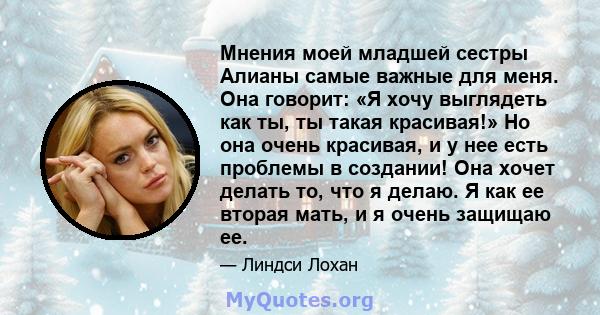 Мнения моей младшей сестры Алианы самые важные для меня. Она говорит: «Я хочу выглядеть как ты, ты такая красивая!» Но она очень красивая, и у нее есть проблемы в создании! Она хочет делать то, что я делаю. Я как ее вторая мать, и я очень защищаю ее.

— Линдси Лохан

MyQuotes.org